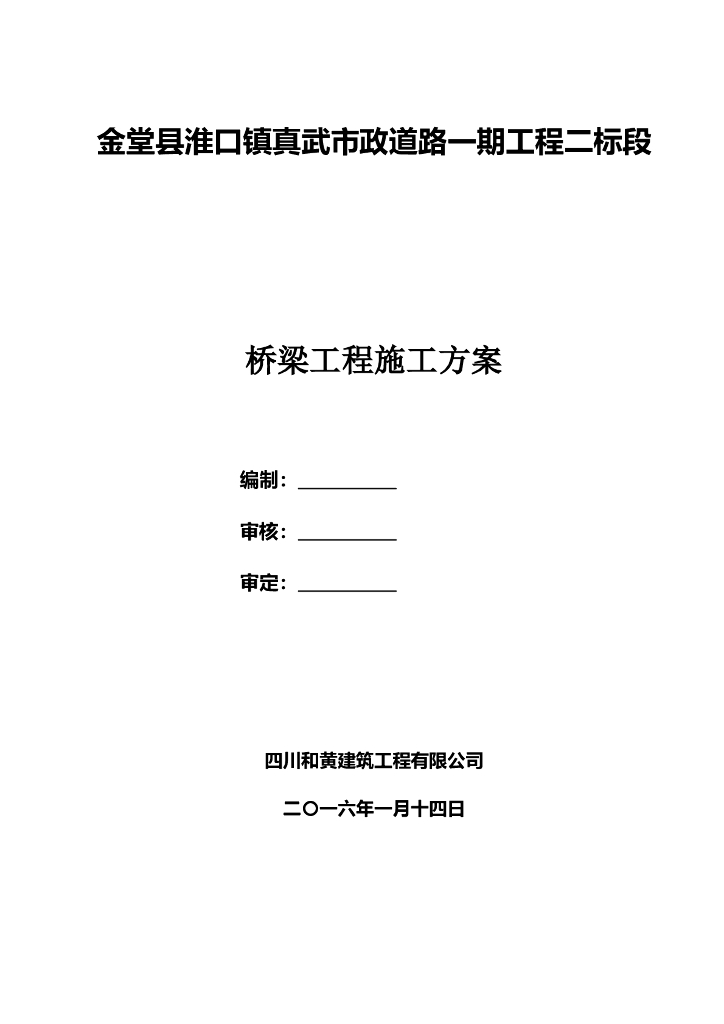 金堂县淮口镇真武市政道路一期工程二标段

桥梁工程施工方案

编制：__________

审核：__________

审定：__________

四川和黄建筑工程有限公司

二〇一六年一月十四日